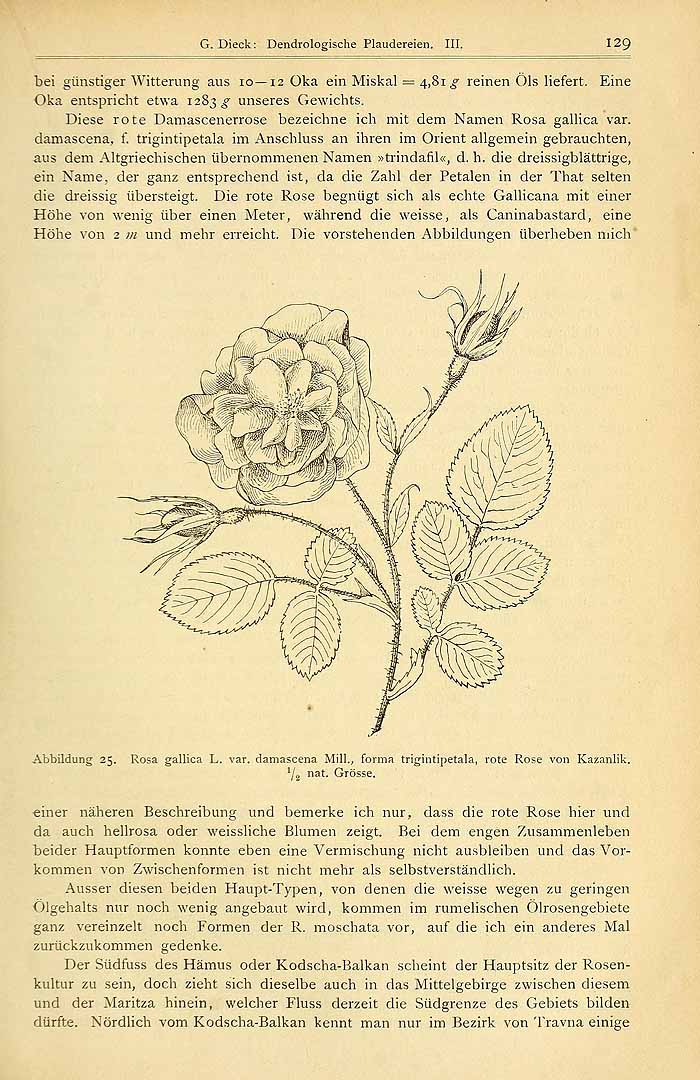 G. Dieck: Dendrologische Plaudereien. III. 129

bei günstiger Witterung aus 10—12 Oka ein Miskal = 4,81 g reinen Öls liefert. Eine Oka entspricht etwa 1283 g unseres Gewichts.

Diese rote Damascenerrose bezeichne ich mit dem Namen Rosa gallica var. damascena, f. trigintipetala im Anschluss an ihren im Orient allgemein gebrauchten, aus dem Altgriechischen übernommenen Namen »trindafil«, d. h. die dreissigblättrige, ein Name, der ganz entsprechend ist, da die Zahl der Petalen in der That selten die dreissig übersteigt. Die rote Rose begnügt sich als echte Gallicana mit einer Höhe von wenig über einen Meter, während die weisse, als Caninabastard, eine Höhe von 2 m und mehr erreicht. Die vorstehenden Abbildungen überheben mich

Abbildung 25. Rosa gallica L. var. damascena Mill., forma trigintipetala, rote Rose von Kazanlik. $\frac{1}{2}$ nat. Grösse.

einer näheren Beschreibung und bemerke ich nur, dass die rote Rose hier und da auch hellrosa oder weissliche Blumen zeigt. Bei dem engen Zusammenleben beider Hauptformen konnte eben eine Vermischung nicht ausbleiben und das Vorkommen von Zwischenformen ist nicht mehr als selbstverständlich.

Ausser diesen beiden Haupt-Typen, von denen die weisse wegen zu geringen Ölgehalts nur noch wenig angebaut wird, kommen im rumelischen Ölrosengebiete ganz vereinzelt noch Formen der R. moschata vor, auf die ich ein anderes Mal zurückzukommen gedenke.

Der Südfuss des Hämus oder Kodscha-Balkan scheint der Hauptsitz der Rosenkultur zu sein, doch zieht sich dieselbe auch in das Mittelgebirge zwischen diesem und der Maritza hinein, welcher Fluss derzeit die Südgrenze des Gebiets bilden dürfte. Nördlich vom Kodscha-Balkan kennt man nur im Bezirk von Travna einige